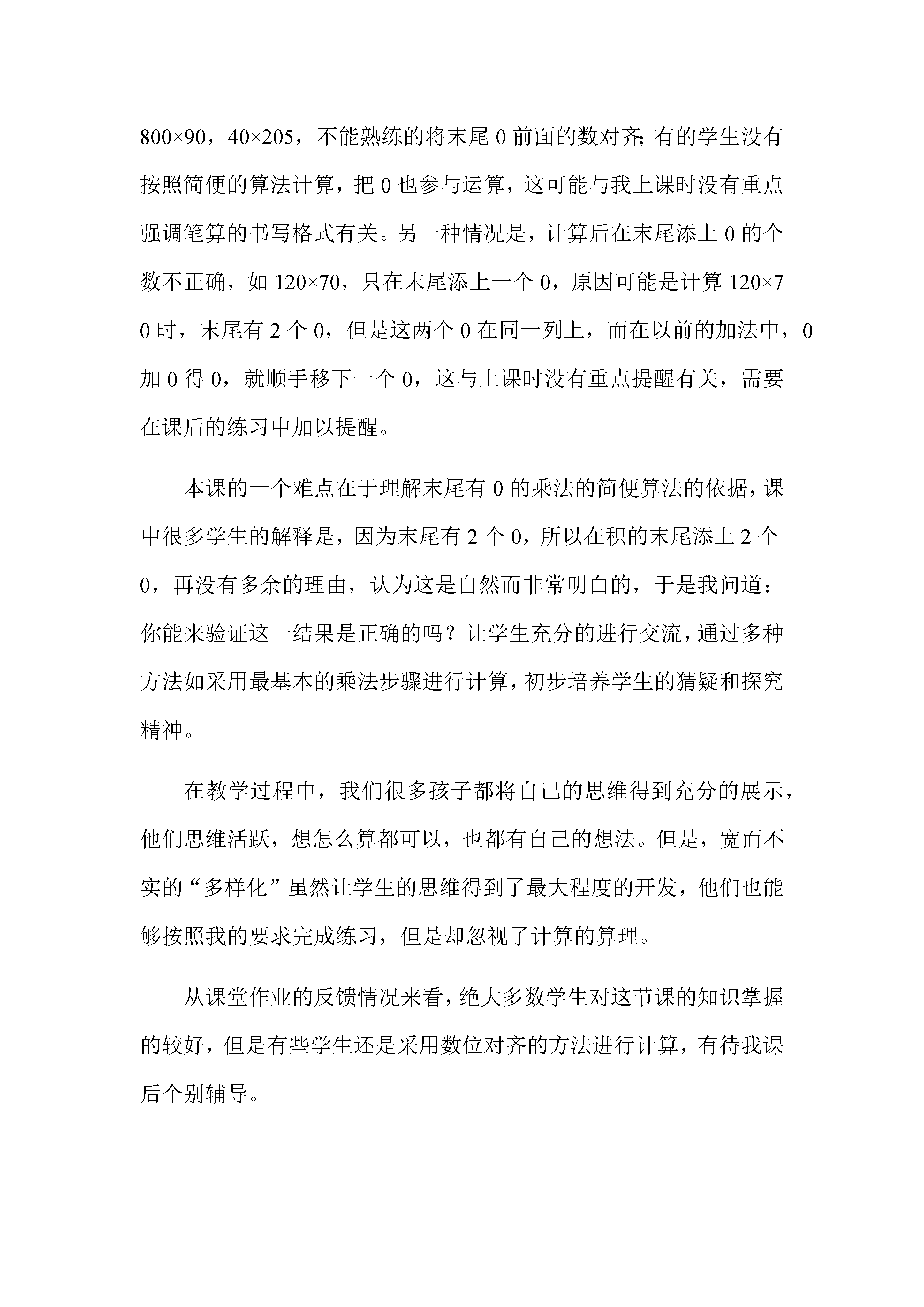 800×90，40×205，不能熟练的将末尾 0 前面的数对齐; 有的学生没有按照简便的算法计算，把 0 也参与运算，这可能与我上课时没有重点强调笔算的书写格式有关。另一种情况是，计算后在末尾添上 0 的个数不正确，如 120×70，只在末尾添上一个 0，原因可能是计算 120×70 时，末尾有 2 个 0，但是这两个 0 在同一列上，而在以前的加法中，0 加 0 得 0，就顺手移下一个 0，这与上课时没有重点提醒有关，需要在课后的练习中加以提醒。

本课的一个难点在于理解末尾有 0 的乘法的简便算法的依据，课中很多学生的解释是，因为末尾有 2 个 0，所以在积的末尾添上 2 个 0，再没有多余的理由，认为这是自然而非常明白的，于是我问道：你能来验证这一结果是正确的吗？让学生充分的进行交流，通过多种方法如采用最基本的乘法步骤进行计算，初步培养学生的猜疑和探究精神。

在教学过程中，我们很多孩子都将自己的思维得到充分的展示，他们思维活跃，想怎么算都可以，也都有自己的想法。但是，宽而不实的“多样化”虽然让学生的思维得到了最大程度的开发，他们也能够按照我的要求完成练习，但是却忽视了计算的算理。

从课堂作业的反馈情况来看，绝大多数学生对这节课的知识掌握的较好，但是有些学生还是采用数位对齐的方法进行计算，有待我课后个别辅导。